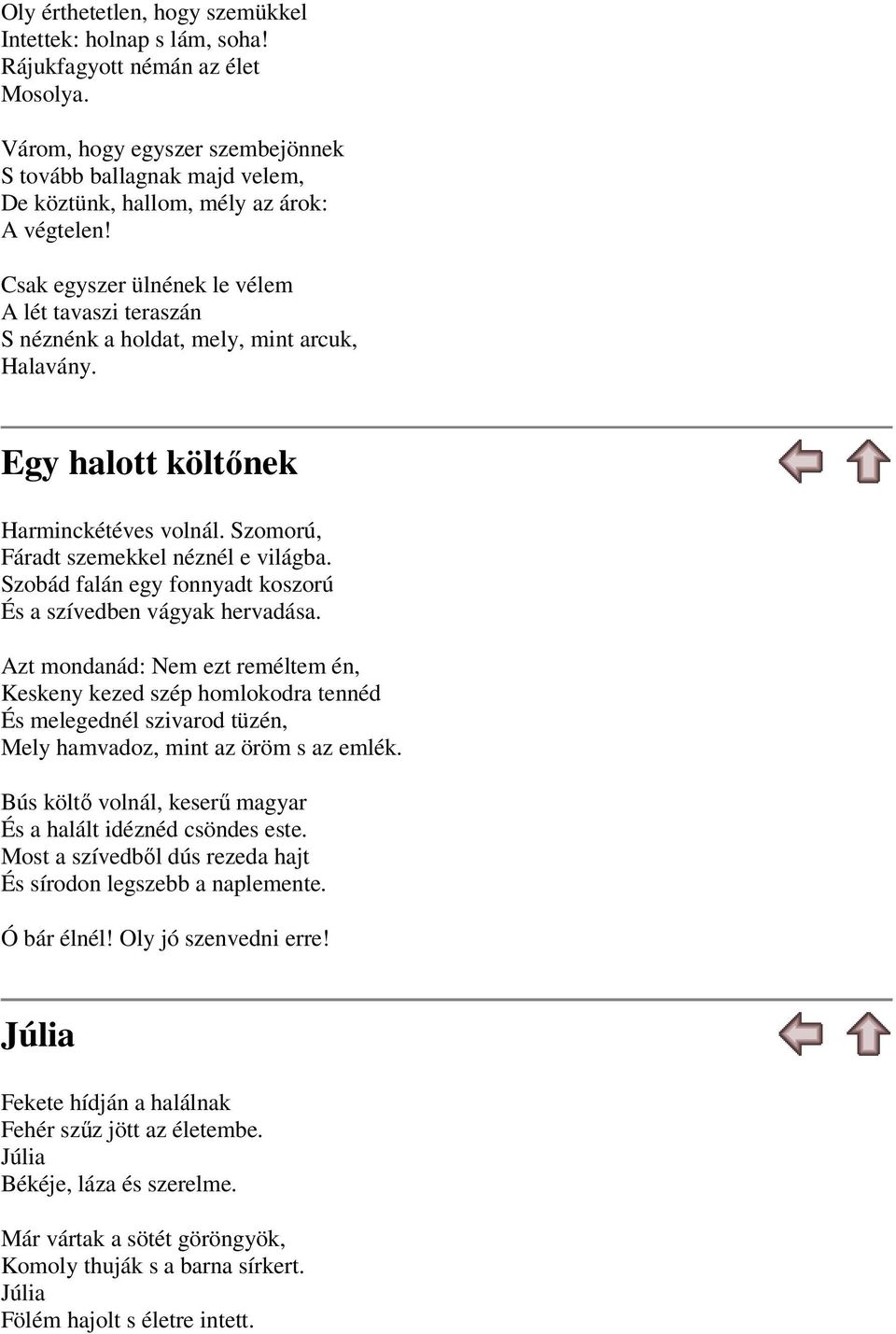 Oly érthetetlen, hogy szemükkel
Intettek: holnap s lám, soha!
Rájukfagyott némán az élet
Mosolya.

Várom, hogy egyszer szembejönnek
S tovább ballagnak majd velem,
De köztünk, hallom, mély az árok:
A végtelen!

Csak egyszer ülnének le vélem
A lét tavaszi teraszán
S néznénk a holdat, mely, mint arcuk,
Halavány.

Egy halott költőnek

Harminckétéves volnál. Szomorú,
Fáradt szemekkel néznél e világba.
Szobád falán egy fonnyadt koszorú
És a szívedben vágyak hervadása.

Azt mondanád: Nem ezt reméltem én,
Keskeny kezed szép homlokodra tennéd
És melegednél szivarod tüzén,
Mely hamvadoz, mint az öröm s az emlék.

Bús költő volnál, keserű magyar
És a halált idéznéd csöndes este.
Most a szívedből dús rezeda hajt
És sírodon legszebb a naplemente.

Ó bár élnél! Oly jó szenvedni erre!

Júlia

Fekete hídján a halálnak
Fehér szűz jött az életembe.
Júlia
Békéje, láza és szerelme.

Már vártak a sötét göröngyök,
Komoly thuják s a barna sírkert.
Júlia
Fölém hajolt s életre intett.